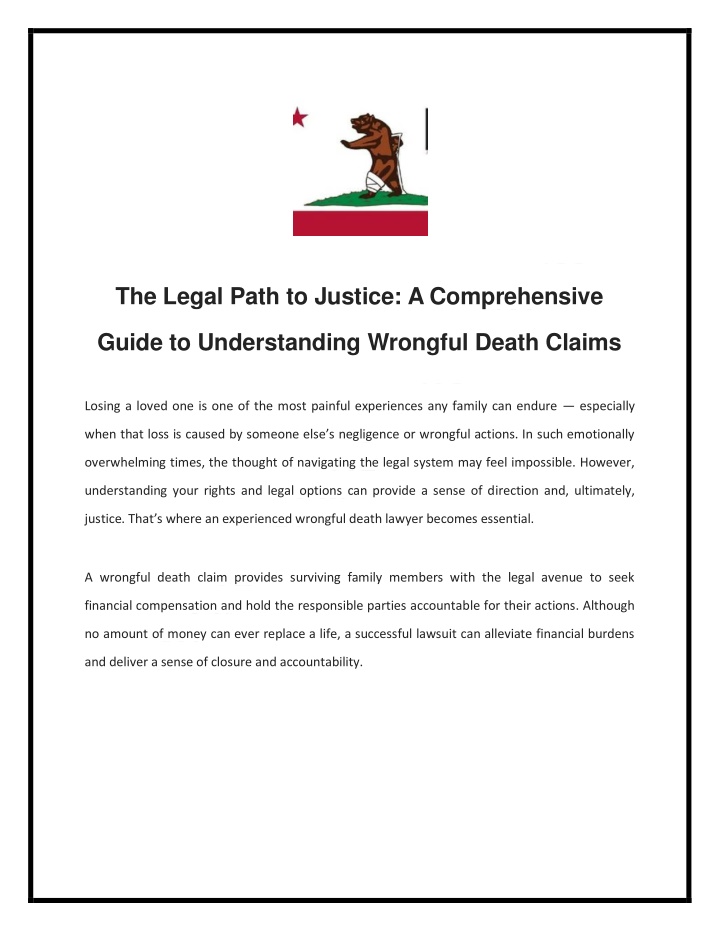 The Legal Path to Justice: A Comprehensive Guide to Understanding Wrongful Death Claims

Losing a loved one is one of the most painful experiences any family can endure — especially when that loss is caused by someone else's negligence or wrongful actions. In such emotionally overwhelming times, the thought of navigating the legal system may feel impossible. However, understanding your rights and legal options can provide a sense of direction and, ultimately, justice. That's where an experienced wrongful death lawyer becomes essential.

A wrongful death claim provides surviving family members with the legal avenue to seek financial compensation and hold the responsible parties accountable for their actions. Although no amount of money can ever replace a life, a successful lawsuit can alleviate financial burdens and deliver a sense of closure and accountability.